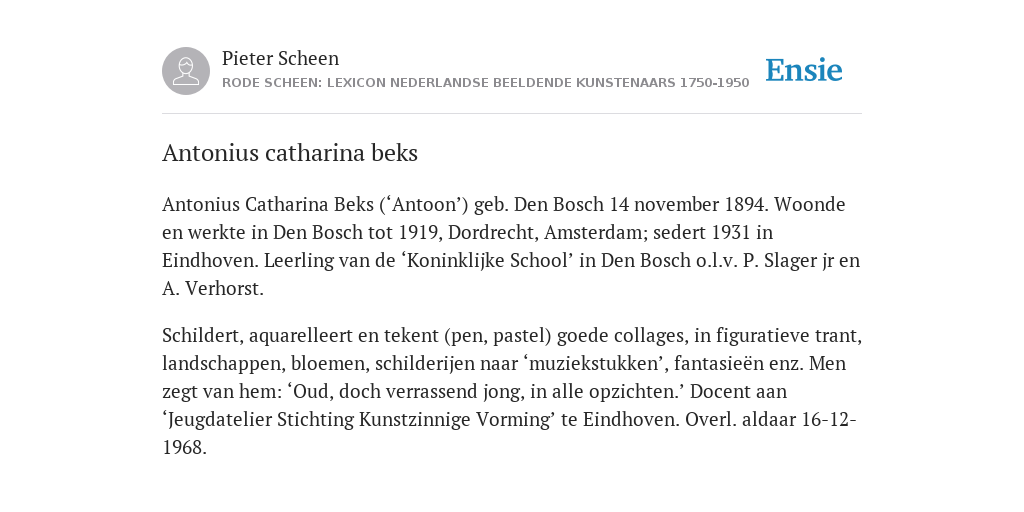 Pieter Scheen
RODE SCHEEN: LEXICON NEDERLANDSE BEELDENDE KUNSTENAARS 1750-1950

Ensie

Antonius catharina beks

Antonius Catharina Beks (‘Antoon’) geb. Den Bosch 14 november 1894. Woonde en werkte in Den Bosch tot 1919, Dordrecht, Amsterdam; sedert 1931 in Eindhoven. Leerling van de ‘Koninklijke School’ in Den Bosch o.l.v. P. Slager jr en A. Verhorst.

Schildert, aquarelleert en tekent (pen, pastel) goede collages, in figuratieve trant, landschappen, bloemen, schilderijen naar ‘muziekstukken’, fantasieën enz. Men zegt van hem: ‘Oud, doch verrassend jong, in alle opzichten.’ Docent aan ‘Jeugdatelier Stichting Kunstzinnige Vorming’ te Eindhoven. Overl. aldaar 16-12-1968.